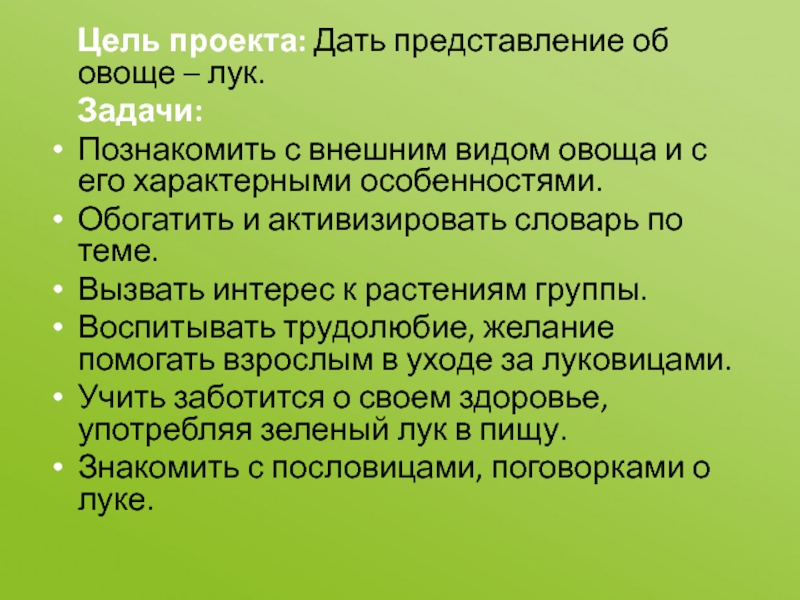 Цель проекта: Дать представление об овоще – лук.

Задачи:

• Познакомить с внешним видом овоща и с его характерными особенностями.
• Обогатить и активизировать словарь по теме.
• Вызвать интерес к растениям группы.
• Воспитывать трудолюбие, желание помогать взрослым в уходе за луковицами.
• Учить заботится о своем здоровье, употребляя зеленый лук в пищу.
• Знакомить с пословицами, поговорками о луке.